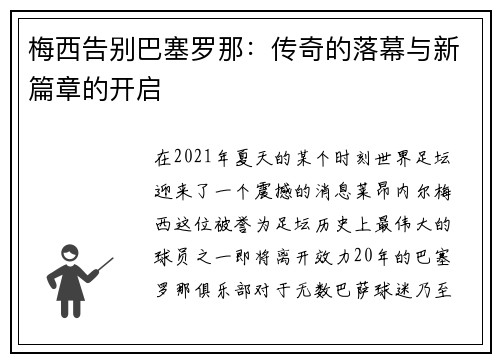 梅西告别巴塞罗那：传奇的落幕与新篇章的开启

在2021年夏天的某个时刻世界足坛迎来了一个震撼的消息莱昂内尔梅西这位被誉为足坛历史上最伟大的球员之一即将离开效力20年的巴塞罗那俱乐部对于无数巴萨球迷乃至